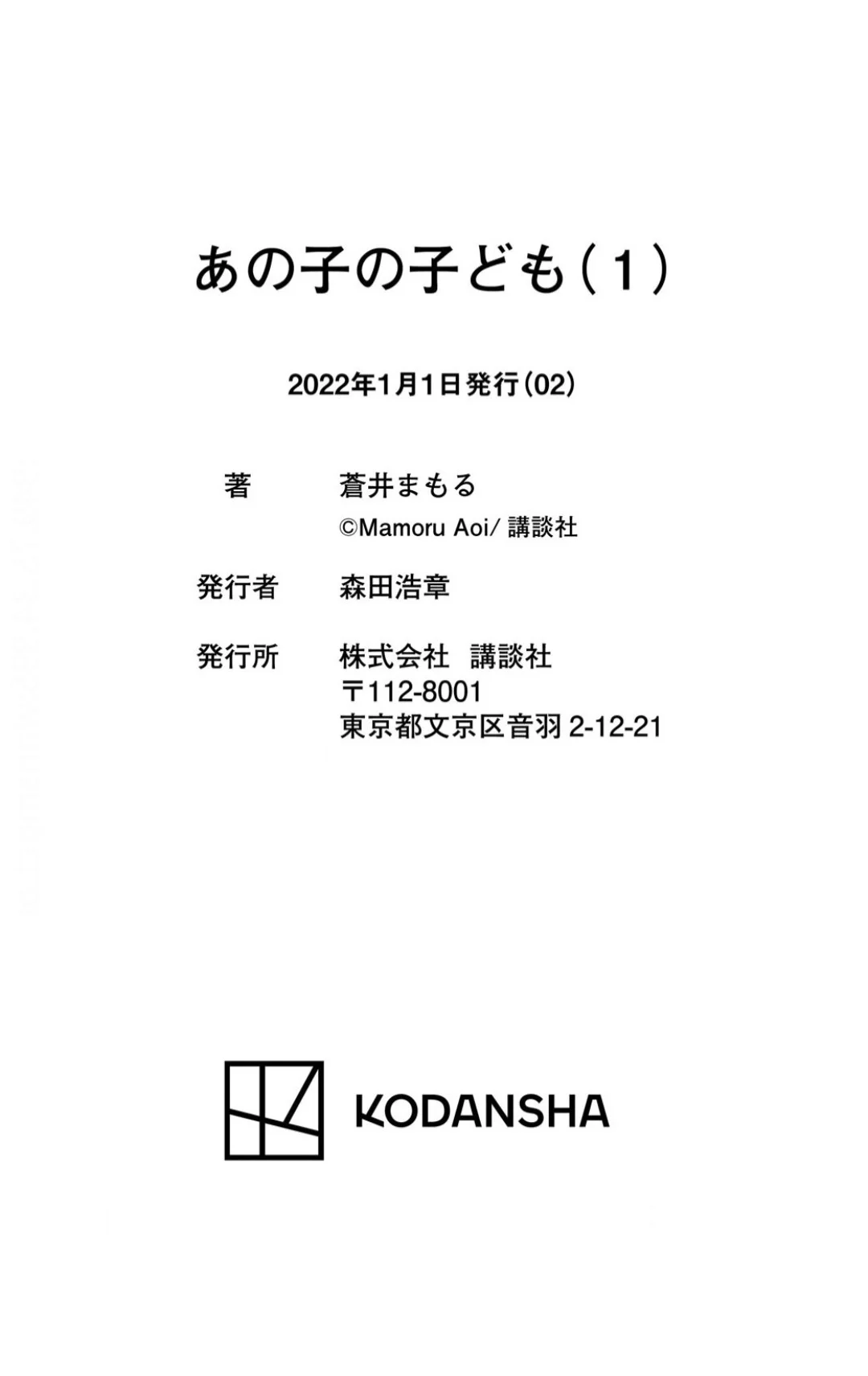 あの子の子ども（1）

2022年1月1日発行（02）

著　蒼井まもる
©Mamoru Aoi/ 講談社

発行者　森田浩章

発行所　株式会社　講談社
〒112-8001
東京都文京区音羽 2-12-21

KODANSHA